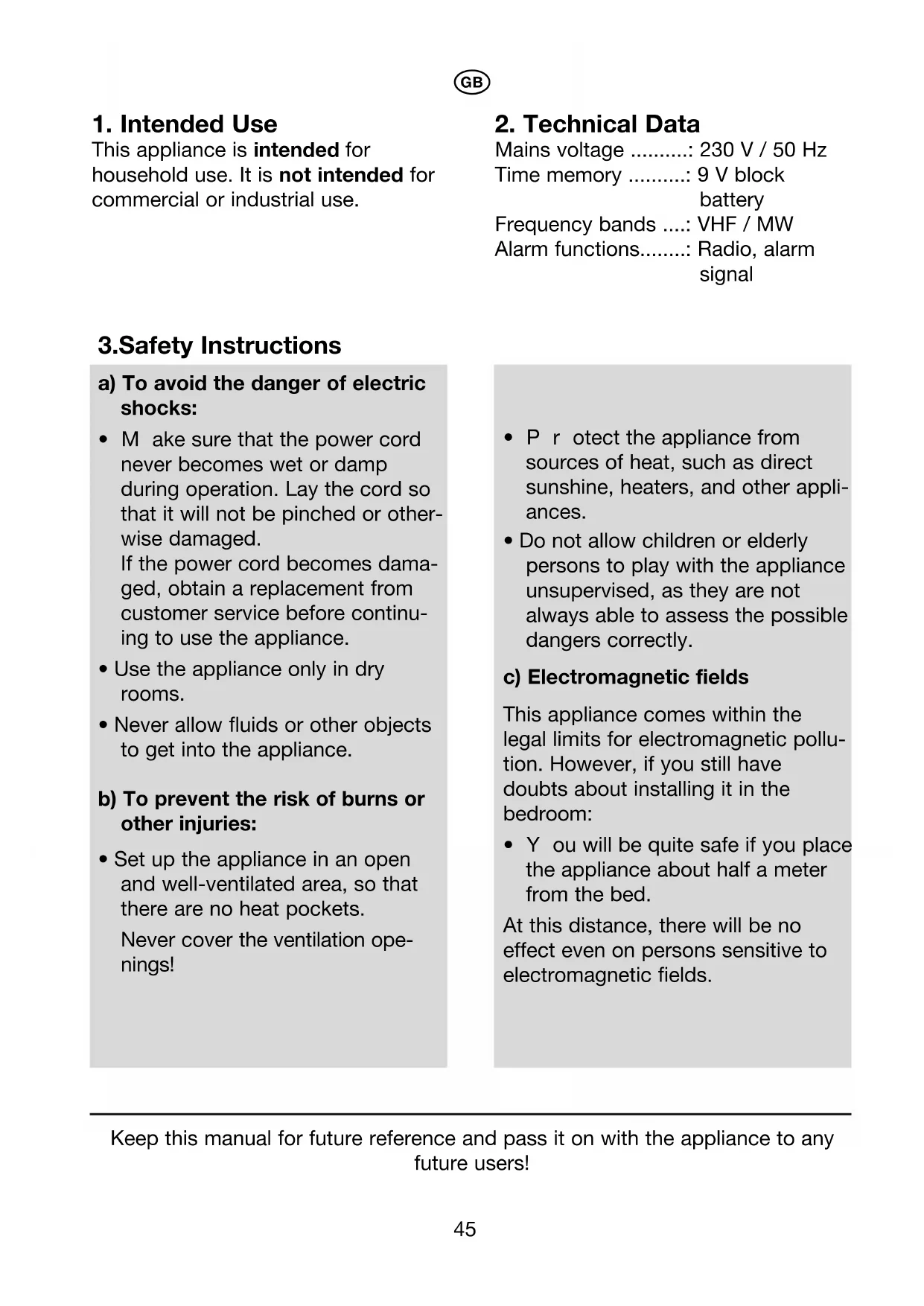 GB

1. Intended Use
This appliance is intended for household use. It is not intended for commercial or industrial use.

2. Technical Data
Mains voltage ..........: 230 V / 50 Hz
Time memory ..........: 9 V block battery
Frequency bands ....: VHF / MW
Alarm functions........: Radio, alarm signal

3.Safety Instructions

a) To avoid the danger of electric shocks:

• M ake sure that the power cord never becomes wet or damp during operation. Lay the cord so that it will not be pinched or otherwise damaged.
If the power cord becomes damaged, obtain a replacement from customer service before continuing to use the appliance.

• Use the appliance only in dry rooms.

• Never allow fluids or other objects to get into the appliance.

b) To prevent the risk of burns or other injuries:

• Set up the appliance in an open and well-ventilated area, so that there are no heat pockets.
Never cover the ventilation openings!

• P r otect the appliance from sources of heat, such as direct sunshine, heaters, and other appliances.

• Do not allow children or elderly persons to play with the appliance unsupervised, as they are not always able to assess the possible dangers correctly.

c) Electromagnetic fields

This appliance comes within the legal limits for electromagnetic pollution. However, if you still have doubts about installing it in the bedroom:

• Y ou will be quite safe if you place the appliance about half a meter from the bed.

At this distance, there will be no effect even on persons sensitive to electromagnetic fields.

Keep this manual for future reference and pass it on with the appliance to any future users!

45